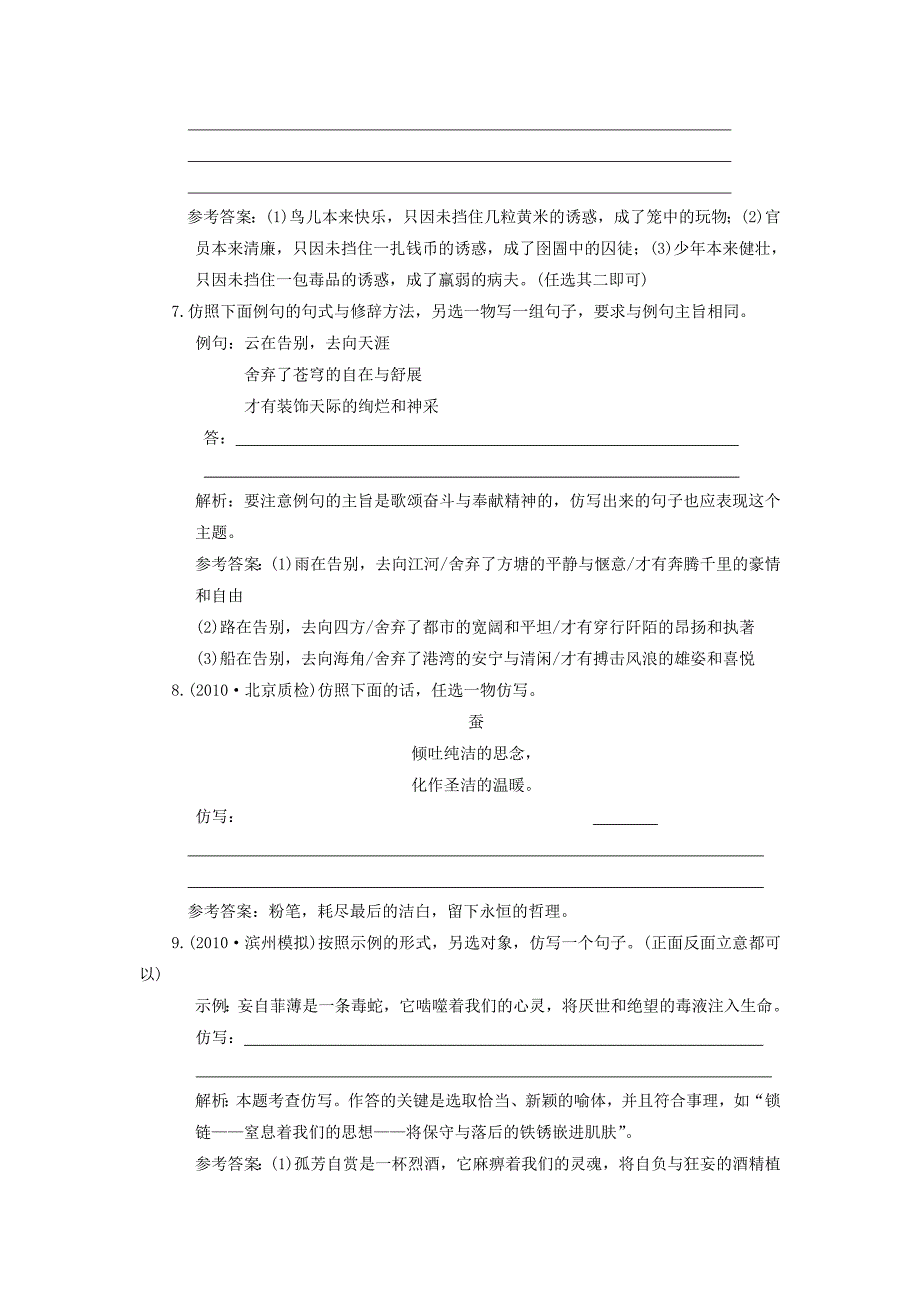 参考答案：(1)鸟儿本来快乐，只因未挡住几粒黄米的诱惑，成了笼中的玩物；(2)官员本来清廉，只因未挡住一扎钱币的诱惑，成了囹圄中的囚徒；(3)少年本来健壮，只因未挡住一包毒品的诱惑，成了羸弱的病夫。(任选其二即可)

7.仿照下面例句的句式与修辞方法，另选一物写一组句子，要求与例句主旨相同。

例句：云在告别，去向天涯

舍弃了苍穹的自在与舒展

才有装饰天际的绚烂和神采

答：

解析：要注意例句的主旨是歌颂奋斗与奉献精神的，仿写出来的句子也应表现这个主题。

参考答案：(1)雨在告别，去向江河/舍弃了方塘的平静与惬意/才有奔腾千里的豪情和自由

(2)路在告别，去向四方/舍弃了都市的宽阔和平坦/才有穿行阡陌的昂扬和执著

(3)船在告别，去向海角/舍弃了港湾的安宁与清闲/才有搏击风浪的雄姿和喜悦

8.(2010·北京质检)仿照下面的话，任选一物仿写。

蚕

倾吐纯洁的思念，

化作圣洁的温暖。

仿写：

参考答案：粉笔，耗尽最后的洁白，留下永恒的哲理。

9.(2010·滨州模拟)按照示例的形式，另选对象，仿写一个句子。(正面反面立意都可以)

示例：妄自菲薄是一条毒蛇，它啮噬着我们的心灵，将厌世和绝望的毒液注入生命。

仿写：

解析：本题考查仿写。作答的关键是选取恰当、新颖的喻体，并且符合事理，如“锁链——窒息着我们的思想——将保守与落后的铁锈嵌进肌肤”。

参考答案：(1)孤芳自赏是一杯烈酒，它麻痹着我们的灵魂，将自负与狂妄的酒精植